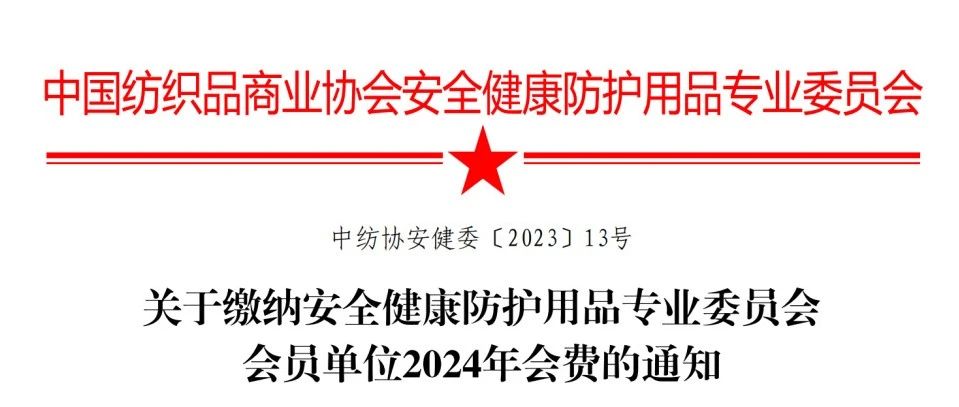 中国纺织品商业协会安全健康防护用品专业委员会

中纺协安健委〔2023〕13号

关于缴纳安全健康防护用品专业委员会会员单位2024年会费的通知